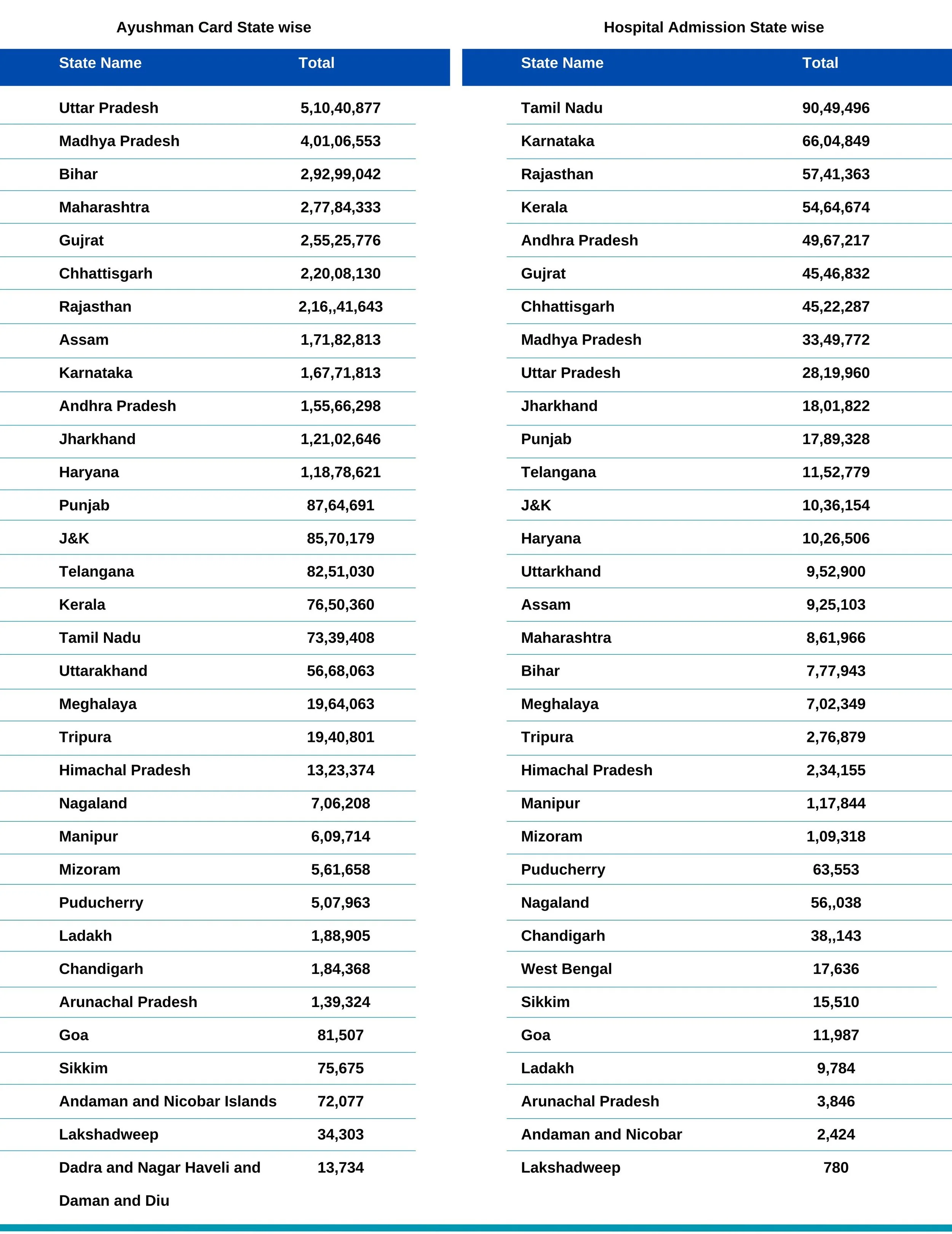 Ayushman Card State wise

| State Name | Total |
|---|---|
| Uttar Pradesh | 5,10,40,877 |
| Madhya Pradesh | 4,01,06,553 |
| Bihar | 2,92,99,042 |
| Maharashtra | 2,77,84,333 |
| Gujrat | 2,55,25,776 |
| Chhattisgarh | 2,20,08,130 |
| Rajasthan | 2,16,,41,643 |
| Assam | 1,71,82,813 |
| Karnataka | 1,67,71,813 |
| Andhra Pradesh | 1,55,66,298 |
| Jharkhand | 1,21,02,646 |
| Haryana | 1,18,78,621 |
| Punjab | 87,64,691 |
| J&K | 85,70,179 |
| Telangana | 82,51,030 |
| Kerala | 76,50,360 |
| Tamil Nadu | 73,39,408 |
| Uttarakhand | 56,68,063 |
| Meghalaya | 19,64,063 |
| Tripura | 19,40,801 |
| Himachal Pradesh | 13,23,374 |
| Nagaland | 7,06,208 |
| Manipur | 6,09,714 |
| Mizoram | 5,61,658 |
| Puducherry | 5,07,963 |
| Ladakh | 1,88,905 |
| Chandigarh | 1,84,368 |
| Arunachal Pradesh | 1,39,324 |
| Goa | 81,507 |
| Sikkim | 75,675 |
| Andaman and Nicobar Islands | 72,077 |
| Lakshadweep | 34,303 |
| Dadra and Nagar Haveli and Daman and Diu | 13,734 |

Hospital Admission State wise

| State Name | Total |
|---|---|
| Tamil Nadu | 90,49,496 |
| Karnataka | 66,04,849 |
| Rajasthan | 57,41,363 |
| Kerala | 54,64,674 |
| Andhra Pradesh | 49,67,217 |
| Gujrat | 45,46,832 |
| Chhattisgarh | 45,22,287 |
| Madhya Pradesh | 33,49,772 |
| Uttar Pradesh | 28,19,960 |
| Jharkhand | 18,01,822 |
| Punjab | 17,89,328 |
| Telangana | 11,52,779 |
| J&K | 10,36,154 |
| Haryana | 10,26,506 |
| Uttarkhand | 9,52,900 |
| Assam | 9,25,103 |
| Maharashtra | 8,61,966 |
| Bihar | 7,77,943 |
| Meghalaya | 7,02,349 |
| Tripura | 2,76,879 |
| Himachal Pradesh | 2,34,155 |
| Manipur | 1,17,844 |
| Mizoram | 1,09,318 |
| Puducherry | 63,553 |
| Nagaland | 56,,038 |
| Chandigarh | 38,,143 |
| West Bengal | 17,636 |
| Sikkim | 15,510 |
| Goa | 11,987 |
| Ladakh | 9,784 |
| Arunachal Pradesh | 3,846 |
| Andaman and Nicobar | 2,424 |
| Lakshadweep | 780 |